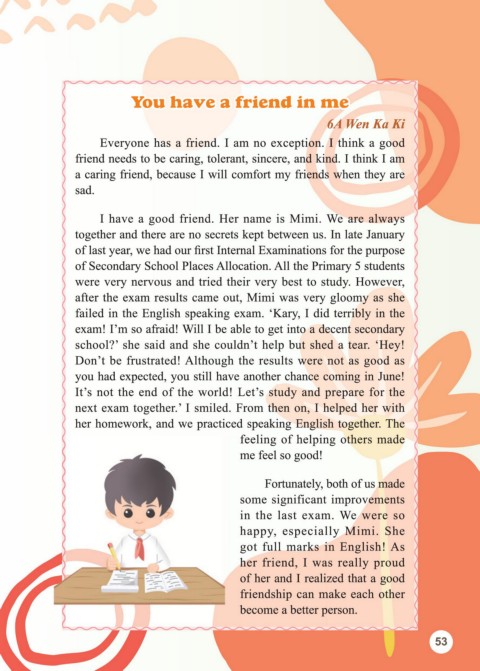 You have a friend in me

6A Wen Ka Ki

Everyone has a friend. I am no exception. I think a good friend needs to be caring, tolerant, sincere, and kind. I think I am a caring friend, because I will comfort my friends when they are sad.

I have a good friend. Her name is Mimi. We are always together and there are no secrets kept between us. In late January of last year, we had our first Internal Examinations for the purpose of Secondary School Places Allocation. All the Primary 5 students were very nervous and tried their very best to study. However, after the exam results came out, Mimi was very gloomy as she failed in the English speaking exam. 'Kary, I did terribly in the exam! I'm so afraid! Will I be able to get into a decent secondary school?' she said and she couldn't help but shed a tear. 'Hey! Don't be frustrated! Although the results were not as good as you had expected, you still have another chance coming in June! It's not the end of the world! Let's study and prepare for the next exam together.' I smiled. From then on, I helped her with her homework, and we practiced speaking English together. The feeling of helping others made me feel so good!

Fortunately, both of us made some significant improvements in the last exam. We were so happy, especially Mimi. She got full marks in English! As her friend, I was really proud of her and I realized that a good friendship can make each other become a better person.

53